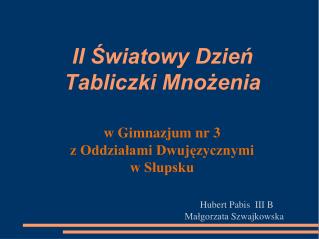 II Światowy Dzień Tabliczki Mnożenia

w Gimnazjum nr 3 z Oddziałami Dwujęzycznymi w Słupsku

Hubert Pabis III B
Małgorzata Szwajkowska